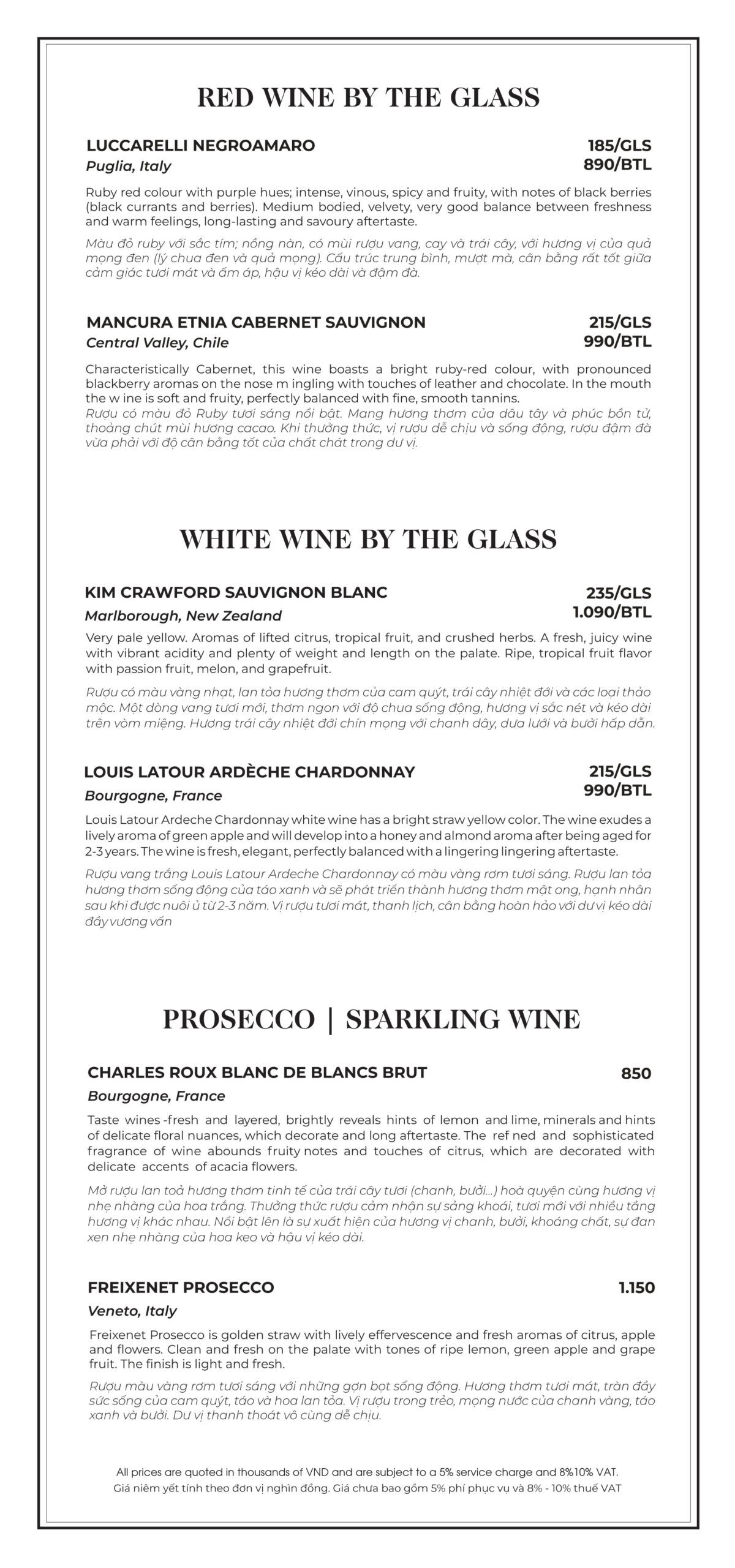 RED WINE BY THE GLASS

LUCCARELLI NEGROAMARO
Puglia, Italy
185/GLS
890/BTL

Ruby red colour with purple hues; intense, vinous, spicy and fruity, with notes of black berries (black currants and berries). Medium bodied, velvety, very good balance between freshness and warm feelings, long-lasting and savoury aftertaste.

Màu đỏ ruby với sắc tím; nồng nàn, có mùi rượu vang, cay và trái cây, với hương vị của quả mọng đen (lý chua đen và quả mọng). Cấu trúc trung bình, mượt mà, cân bằng rất tốt giữa cảm giác tươi mát và ấm áp, hậu vị kéo dài và đậm đà.

MANCURA ETNIA CABERNET SAUVIGNON
Central Valley, Chile
215/GLS
990/BTL

Characteristically Cabernet, this wine boasts a bright ruby-red colour, with pronounced blackberry aromas on the nose m ingling with touches of leather and chocolate. In the mouth the w ine is soft and fruity, perfectly balanced with fine, smooth tannins.
Rượu có màu đỏ Ruby tươi sáng nổi bật. Mang hương thơm của dâu tây và phúc bồn tử, thoảng chút mùi hương cacao. Khi thưởng thức, vị rượu dễ chịu và sống động, rượu đậm đà vừa phải với độ cân bằng tốt của chất chát trong dư vị.

WHITE WINE BY THE GLASS

KIM CRAWFORD SAUVIGNON BLANC
Marlborough, New Zealand
235/GLS
1.090/BTL

Very pale yellow. Aromas of lifted citrus, tropical fruit, and crushed herbs. A fresh, juicy wine with vibrant acidity and plenty of weight and length on the palate. Ripe, tropical fruit flavor with passion fruit, melon, and grapefruit.

Rượu có màu vàng nhạt, lan tỏa hương thơm của cam quýt, trái cây nhiệt đới và các loại thảo mộc. Một dòng vang tươi mới, thơm ngon với độ chua sống động, hương vị sắc nét và kéo dài trên vòm miệng. Hương trái cây nhiệt đới chín mọng với chanh dây, dưa lưới và bưởi hấp dẫn.

LOUIS LATOUR ARDÈCHE CHARDONNAY
Bourgogne, France
215/GLS
990/BTL

Louis Latour Ardeche Chardonnay white wine has a bright straw yellow color. The wine exudes a lively aroma of green apple and will develop into a honey and almond aroma after being aged for 2-3 years. The wine is fresh, elegant, perfectly balanced with a lingering lingering aftertaste.

Rượu vang trắng Louis Latour Ardeche Chardonnay có màu vàng rơm tươi sáng. Rượu lan tỏa hương thơm sống động của táo xanh và sẽ phát triển thành hương thơm mật ong, hạnh nhân sau khi được nuôi ủ từ 2-3 năm. Vị rượu tươi mát, thanh lịch, cân bằng hoàn hảo với dư vị kéo dài đầy vương vấn

PROSECCO | SPARKLING WINE

CHARLES ROUX BLANC DE BLANCS BRUT
Bourgogne, France
850

Taste wines -fresh and layered, brightly reveals hints of lemon and lime, minerals and hints of delicate floral nuances, which decorate and long aftertaste. The ref ned and sophisticated fragrance of wine abounds fruity notes and touches of citrus, which are decorated with delicate accents of acacia flowers.

Mở rượu lan toả hương thơm tinh tế của trái cây tươi (chanh, bưởi...) hoà quyện cùng hương vị nhẹ nhàng của hoa trắng. Thưởng thức rượu cảm nhận sự sảng khoái, tươi mới với nhiều tầng hương vị khác nhau. Nổi bật lên là sự xuất hiện của hương vị chanh, bưởi, khoáng chất, sự đan xen nhẹ nhàng của hoa keo và hậu vị kéo dài.

FREIXENET PROSECCO
Veneto, Italy
1.150

Freixenet Prosecco is golden straw with lively effervescence and fresh aromas of citrus, apple and flowers. Clean and fresh on the palate with tones of ripe lemon, green apple and grape fruit. The finish is light and fresh.

Rượu màu vàng rơm tươi sáng với những gợn bọt sống động. Hương thơm tươi mát, tràn đầy sức sống của cam quýt, táo và hoa lan tỏa. Vị rượu trong trẻo, mọng nước của chanh vàng, táo xanh và bưởi. Dư vị thanh thoát vô cùng dễ chịu.

All prices are quoted in thousands of VND and are subject to a 5% service charge and 8%10% VAT.
Giá niêm yết tính theo đơn vị nghìn đồng. Giá chưa bao gồm 5% phí phục vụ và 8% - 10% thuế VAT